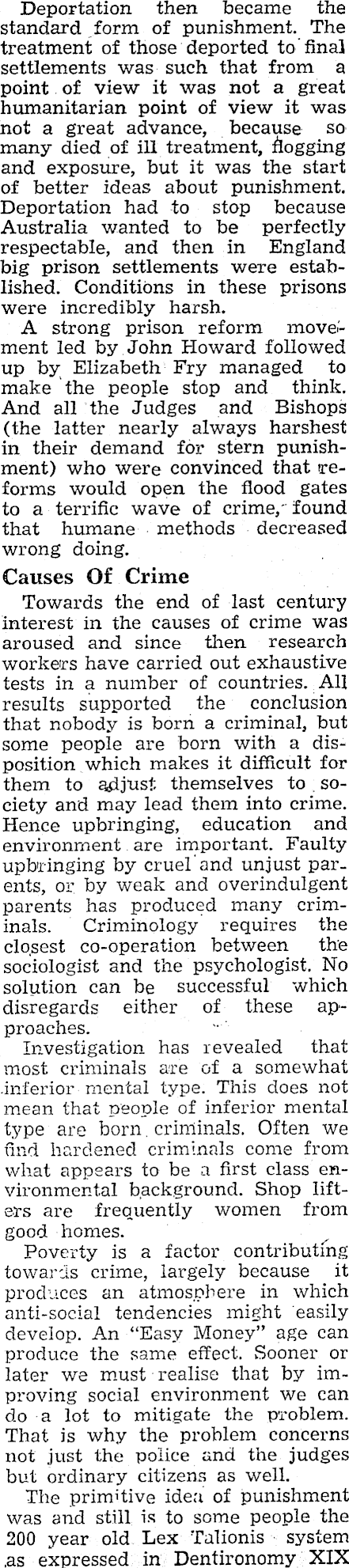 Deportation then became the standard form of punishment. The treatment of those deported to final settlements was such that from a point of view it was not a great humanitarian point of view it was not a great advance, because so many died of ill treatment, flogging and exposure, but it was the start of better ideas about punishment. Deportation had to stop because Australia wanted to be perfectly respectable, and then in England big prison settlements were established. Conditions in these prisons were incredibly harsh.

A strong prison reform movement led by John Howard followed up by Elizabeth Fry managed to make the people stop and think. And all the Judges and Bishops (the latter nearly always harshest in their demand for stern punishment) who were convinced that reforms would open the flood gates to a terrific wave of crime, found that humane methods decreased wrong doing.

Causes Of Crime

Towards the end of last century interest in the causes of crime was aroused and since then research workers have carried out exhaustive tests in a number of countries. All results supported the conclusion that nobody is born a criminal, but some people are born with a disposition which makes it difficult for them to adjust themselves to society and may lead them into crime. Hence upbringing, education and environment are important. Faulty upbringing by cruel and unjust parents, or by weak and overindulgent parents has produced many criminals. Criminology requires the closest co-operation between the sociologist and the psychologist. No solution can be successful which disregards either of these approaches.

Investigation has revealed that most criminals are of a somewhat inferior mental type. This does not mean that people of inferior mental type are born criminals. Often we find hardened criminals come from what appears to be a first class environmental background. Shop lifters are frequently women from good homes.

Poverty is a factor contributing towards crime, largely because it produces an atmosphere in which anti-social tendencies might easily develop. An "Easy Money" age can produce the same effect. Sooner or later we must realise that by improving social environment we can do a lot to mitigate the problem. That is why the problem concerns not just the police and the judges but ordinary citizens as well.

The primitive idea of punishment was and still is to some people the 200 year old Lex Talionis system as expressed in Dentironomy XIX